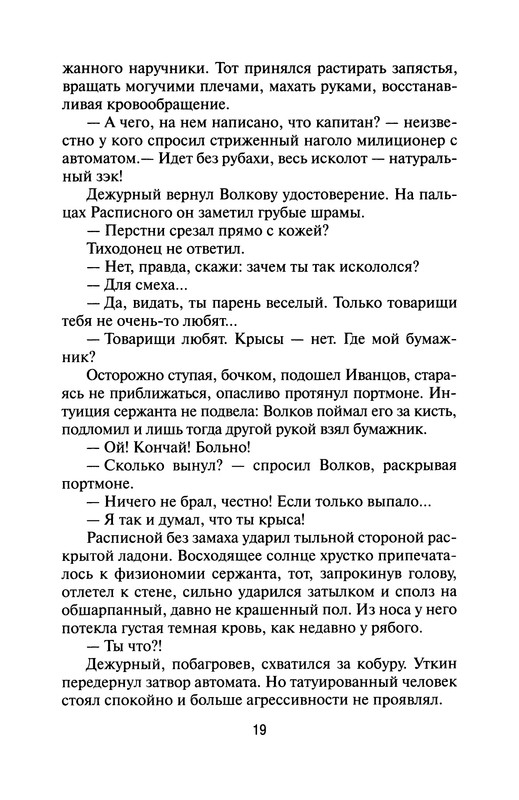 жанного наручники. Тот принялся растирать запястья, вращать могучими плечами, махать руками, восстанавливая кровообращение.

— А чего, на нем написано, что капитан? — неизвестно у кого спросил стриженный наголо милиционер с автоматом.— Идет без рубахи, весь исколот — натуральный зэк!

Дежурный вернул Волкову удостоверение. На пальцах Расписного он заметил грубые шрамы.

— Перстни срезал прямо с кожей?

Тиходонец не ответил.

— Нет, правда, скажи: зачем ты так искололся?

— Для смеха...

— Да, видать, ты парень веселый. Только товарищи тебя не очень-то любят...

— Товарищи любят. Крысы — нет. Где мой бумажник?

Осторожно ступая, бочком, подошел Иванцов, стараясь не приближаться, опасливо протянул портмоне. Интуиция сержанта не подвела: Волков поймал его за кисть, подломил и лишь тогда другой рукой взял бумажник.

— Ой! Кончай! Больно!

— Сколько вынул? — спросил Волков, раскрывая портмоне.

— Ничего не брал, честно! Если только выпало...

— Я так и думал, что ты крыса!

Расписной без замаха ударил тыльной стороной раскрытой ладони. Восходящее солнце хрустко припечаталось к физиономии сержанта, тот, запрокинув голову, отлетел к стене, сильно ударился затылком и сполз на обшарпанный, давно не крашенный пол. Из носа у него потекла густая темная кровь, как недавно у рябого.

— Ты что?!

Дежурный, побагровев, схватился за кобуру. Уткин передернул затвор автомата. Но татуированный человек стоял спокойно и больше агрессивности не проявлял.

19